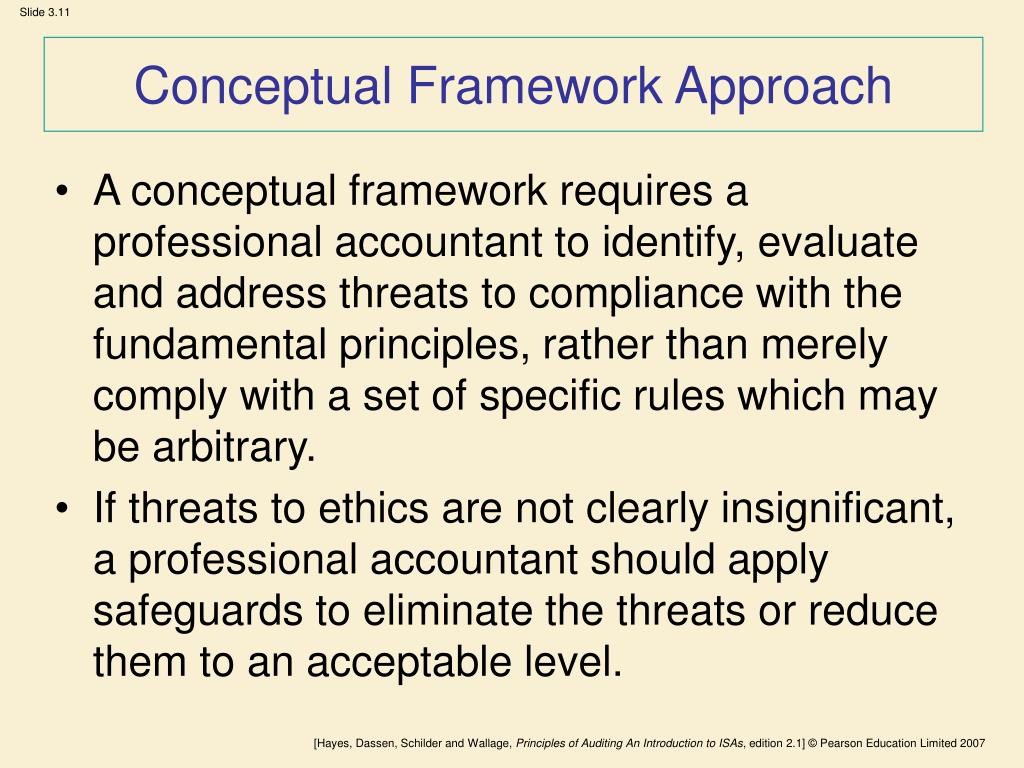 Slide 3.11

Conceptual Framework Approach

• A conceptual framework requires a professional accountant to identify, evaluate and address threats to compliance with the fundamental principles, rather than merely comply with a set of specific rules which may be arbitrary.
• If threats to ethics are not clearly insignificant, a professional accountant should apply safeguards to eliminate the threats or reduce them to an acceptable level.

[Hayes, Dassen, Schilder and Wallage, Principles of Auditing An Introduction to ISAs, edition 2.1] © Pearson Education Limited 2007